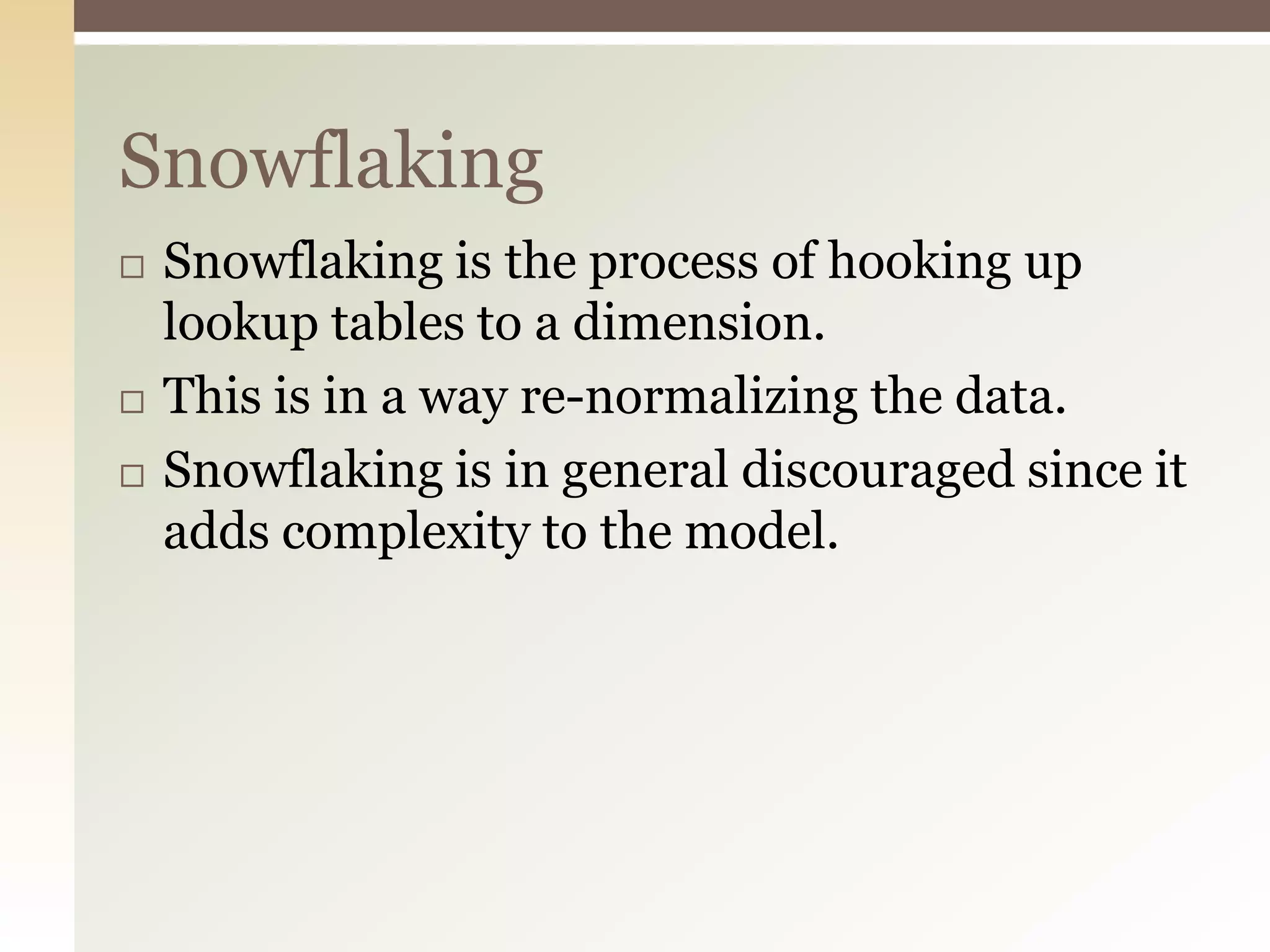 Snowflaking

□ Snowflaking is the process of hooking up lookup tables to a dimension.
□ This is in a way re-normalizing the data.
□ Snowflaking is in general discouraged since it adds complexity to the model.